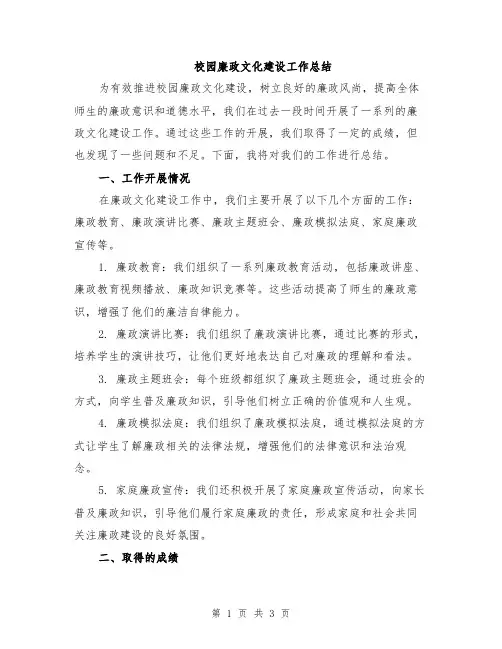 校园廉政文化建设工作总结

为有效推进校园廉政文化建设，树立良好的廉政风尚，提高全体师生的廉政意识和道德水平，我们在过去一段时间开展了一系列的廉政文化建设工作。通过这些工作的开展，我们取得了一定的成绩，但也发现了一些问题和不足。下面，我将对我们的工作进行总结。

一、工作开展情况

在廉政文化建设工作中，我们主要开展了以下几个方面的工作：廉政教育、廉政演讲比赛、廉政主题班会、廉政模拟法庭、家庭廉政宣传等。

1. 廉政教育：我们组织了一系列廉政教育活动，包括廉政讲座、廉政教育视频播放、廉政知识竞赛等。这些活动提高了师生的廉政意识，增强了他们的廉洁自律能力。

2. 廉政演讲比赛：我们组织了廉政演讲比赛，通过比赛的形式，培养学生的演讲技巧，让他们更好地表达自己对廉政的理解和看法。

3. 廉政主题班会：每个班级都组织了廉政主题班会，通过班会的方式，向学生普及廉政知识，引导他们树立正确的价值观和人生观。

4. 廉政模拟法庭：我们组织了廉政模拟法庭，通过模拟法庭的方式让学生了解廉政相关的法律法规，增强他们的法律意识和法治观念。

5. 家庭廉政宣传：我们还积极开展了家庭廉政宣传活动，向家长普及廉政知识，引导他们履行家庭廉政的责任，形成家庭和社会共同关注廉政建设的良好氛围。

二、取得的成绩

第 1 页 共 3 页